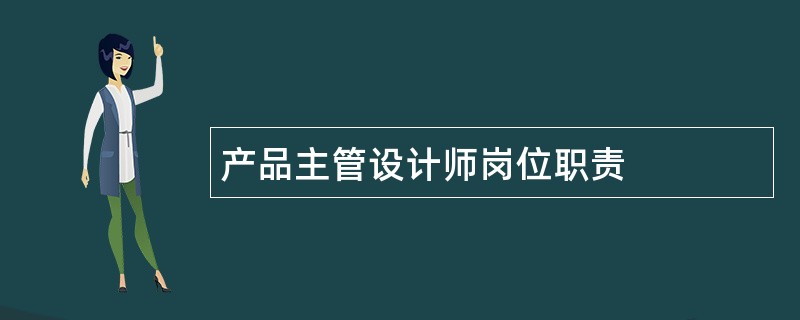 产品主管设计师岗位职责